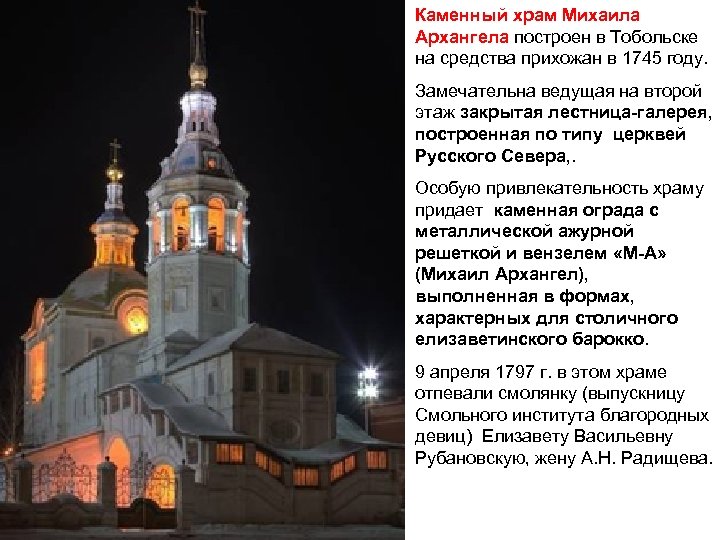 Каменный храм Михаила Архангела построен в Тобольске на средства прихожан в 1745 году.

Замечательна ведущая на второй этаж закрытая лестница-галерея, построенная по типу церквей Русского Севера,.

Особую привлекательность храму придает каменная ограда с металлической ажурной решеткой и вензелем «М-А» (Михаил Архангел), выполненная в формах, характерных для столичного елизаветинского барокко.

9 апреля 1797 г. в этом храме отпевали смолянку (выпускницу Смольного института благородных девиц) Елизавету Васильевну Рубановскую, жену А.Н. Радищева.